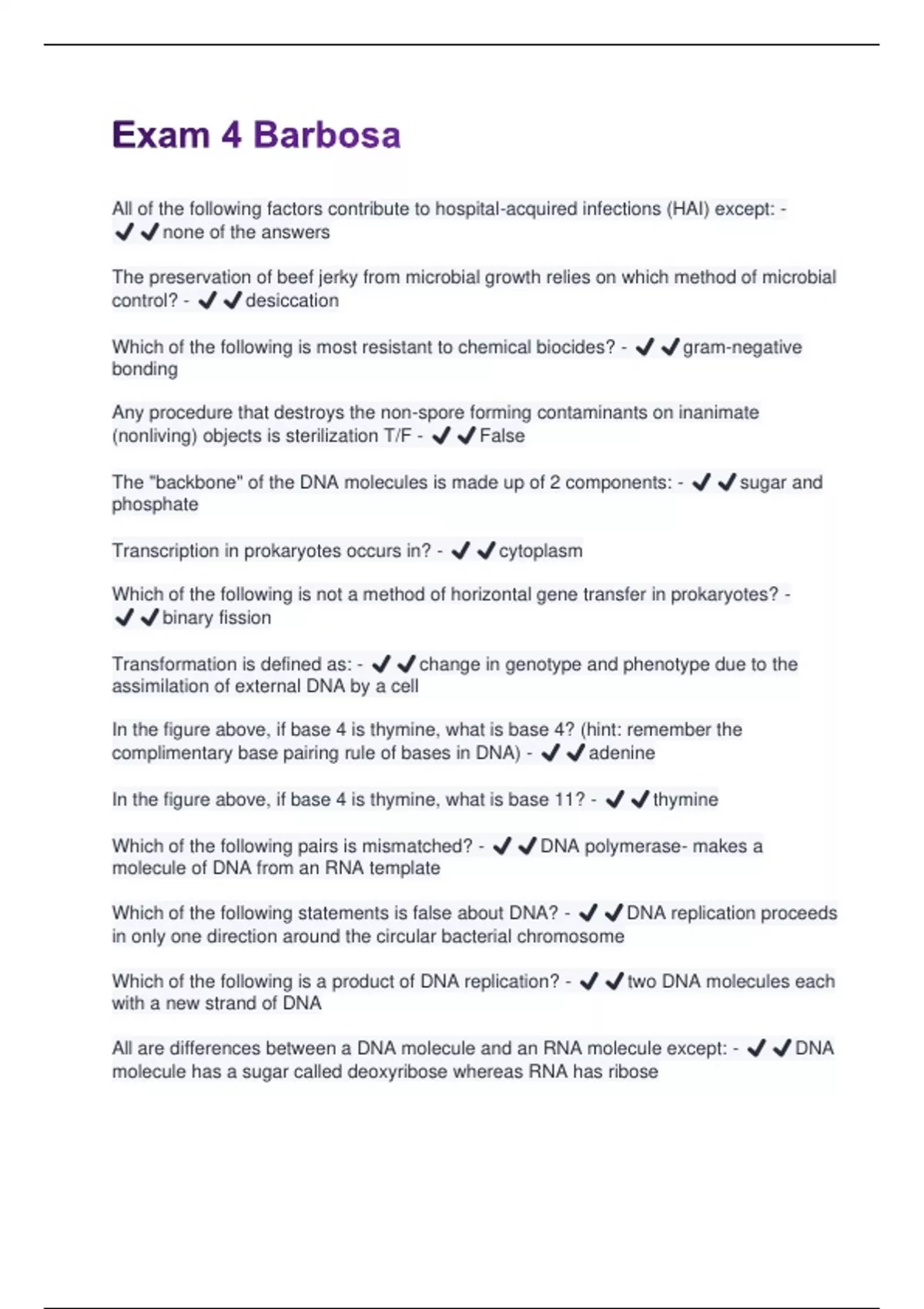 Exam 4 Barbosa

All of the following factors contribute to hospital-acquired infections (HAI) except: - ✔✔none of the answers

The preservation of beef jerky from microbial growth relies on which method of microbial control? - ✔✔desiccation

Which of the following is most resistant to chemical biocides? - ✔✔gram-negative bonding

Any procedure that destroys the non-spore forming contaminants on inanimate (nonliving) objects is sterilization T/F - ✔✔False

The "backbone" of the DNA molecules is made up of 2 components: - ✔✔sugar and phosphate

Transcription in prokaryotes occurs in? - ✔✔cytoplasm

Which of the following is not a method of horizontal gene transfer in prokaryotes? - ✔✔binary fission

Transformation is defined as: - ✔✔change in genotype and phenotype due to the assimilation of external DNA by a cell

In the figure above, if base 4 is thymine, what is base 4? (hint: remember the complimentary base pairing rule of bases in DNA) - ✔✔adenine

In the figure above, if base 4 is thymine, what is base 11? - ✔✔thymine

Which of the following pairs is mismatched? - ✔✔DNA polymerase- makes a molecule of DNA from an RNA template

Which of the following statements is false about DNA? - ✔✔DNA replication proceeds in only one direction around the circular bacterial chromosome

Which of the following is a product of DNA replication? - ✔✔two DNA molecules each with a new strand of DNA

All are differences between a DNA molecule and an RNA molecule except: - ✔✔DNA molecule has a sugar called deoxyribose whereas RNA has ribose